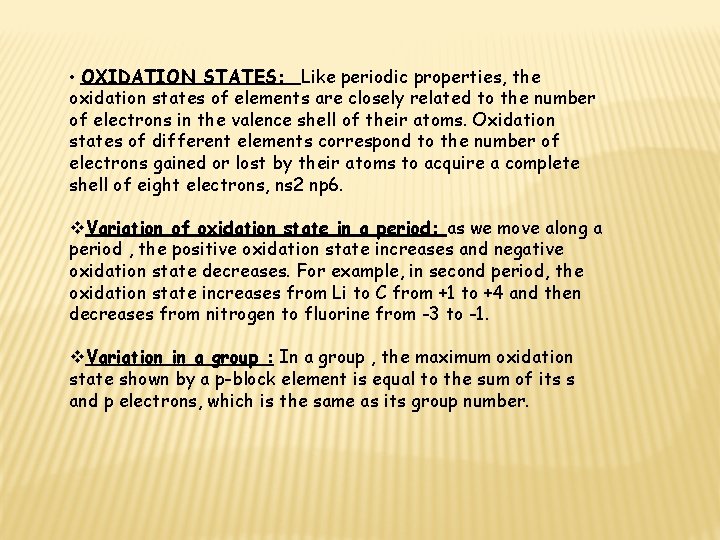 • OXIDATION STATES: Like periodic properties, the oxidation states of elements are closely related to the number of electrons in the valence shell of their atoms. Oxidation states of different elements correspond to the number of electrons gained or lost by their atoms to acquire a complete shell of eight electrons, ns2 np6.

❖Variation of oxidation state in a period: as we move along a period , the positive oxidation state increases and negative oxidation state decreases. For example, in second period, the oxidation state increases from Li to C from +1 to +4 and then decreases from nitrogen to fluorine from -3 to -1.

❖Variation in a group : In a group , the maximum oxidation state shown by a p-block element is equal to the sum of its s and p electrons, which is the same as its group number.